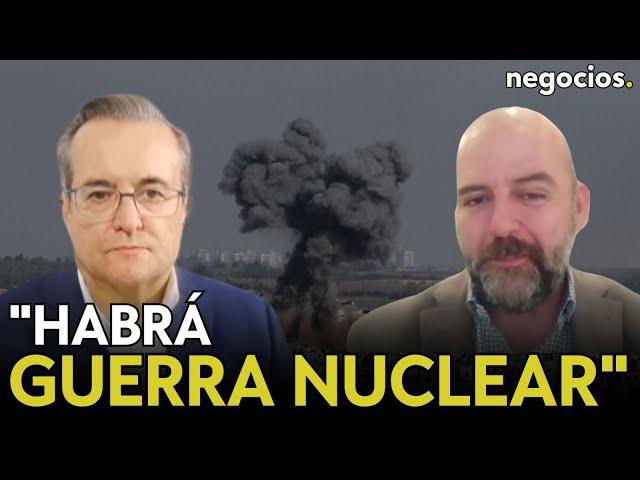 negocios.

"HABRÁ GUERRA NUCLEAR"